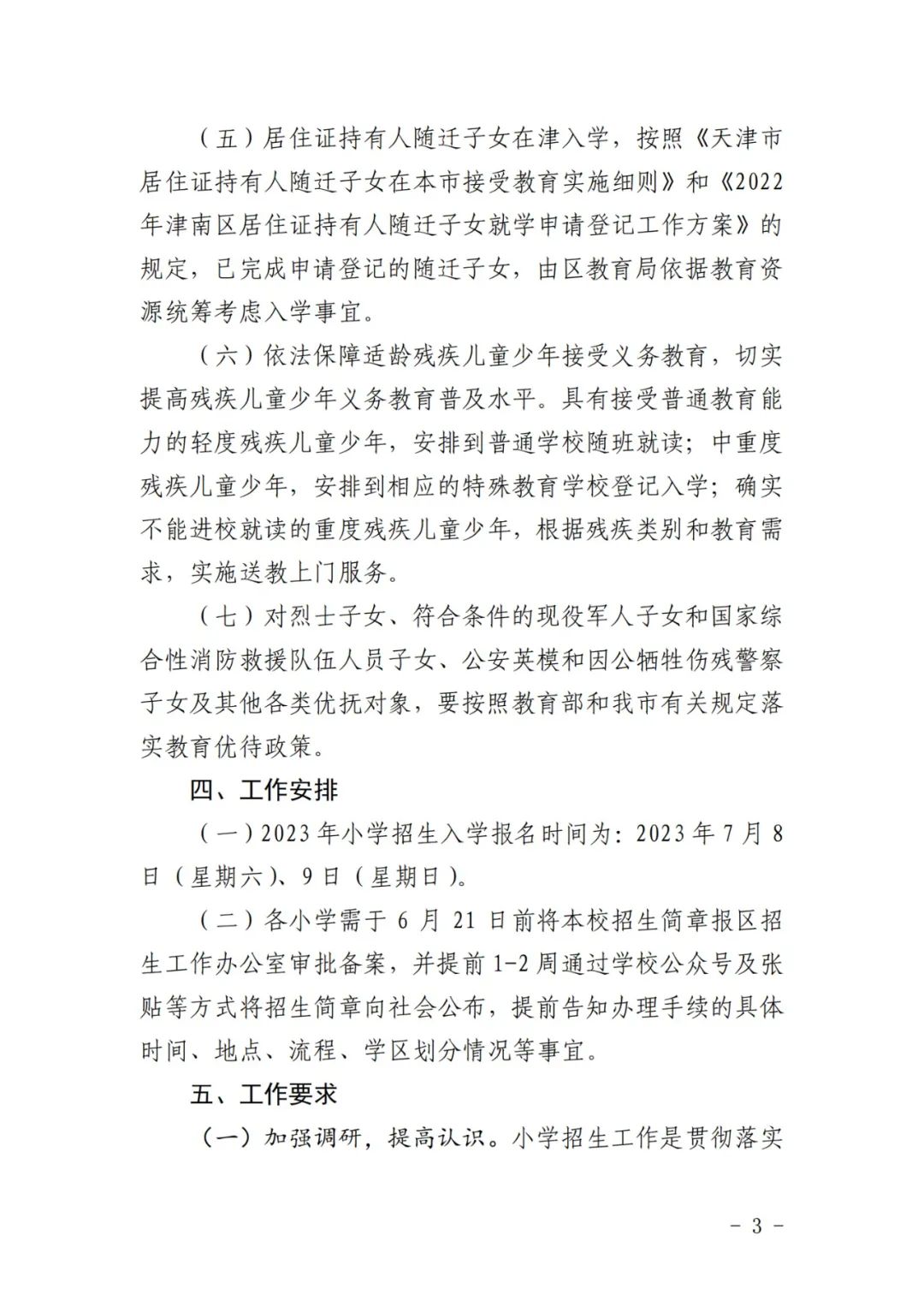 （五）居住证持有人随迁子女在津入学，按照《天津市居住证持有人随迁子女在本市接受教育实施细则》和《2022年津南区居住证持有人随迁子女就学申请登记工作方案》的规定，已完成申请登记的随迁子女，由区教育局依据教育资源统筹考虑入学事宜。

（六）依法保障适龄残疾儿童少年接受义务教育，切实提高残疾儿童少年义务教育普及水平。具有接受普通教育能力的轻度残疾儿童少年，安排到普通学校随班就读；中重度残疾儿童少年，安排到相应的特殊教育学校登记入学；确实不能进校就读的重度残疾儿童少年，根据残疾类别和教育需求，实施送教上门服务。

（七）对烈士子女、符合条件的现役军人子女和国家综合性消防救援队伍人员子女、公安英模和因公牺牲伤残警察子女及其他各类优抚对象，要按照教育部和我市有关规定落实教育优待政策。

四、工作安排

（一）2023年小学招生入学报名时间为：2023年7月8日（星期六）、9日（星期日）。

（二）各小学需于6月21日前将本校招生简章报区招生工作办公室审批备案，并提前1-2周通过学校公众号及张贴等方式将招生简章向社会公布，提前告知办理手续的具体时间、地点、流程、学区划分情况等事宜。

五、工作要求

（一）加强调研，提高认识。小学招生工作是贯彻落实

- 3 -